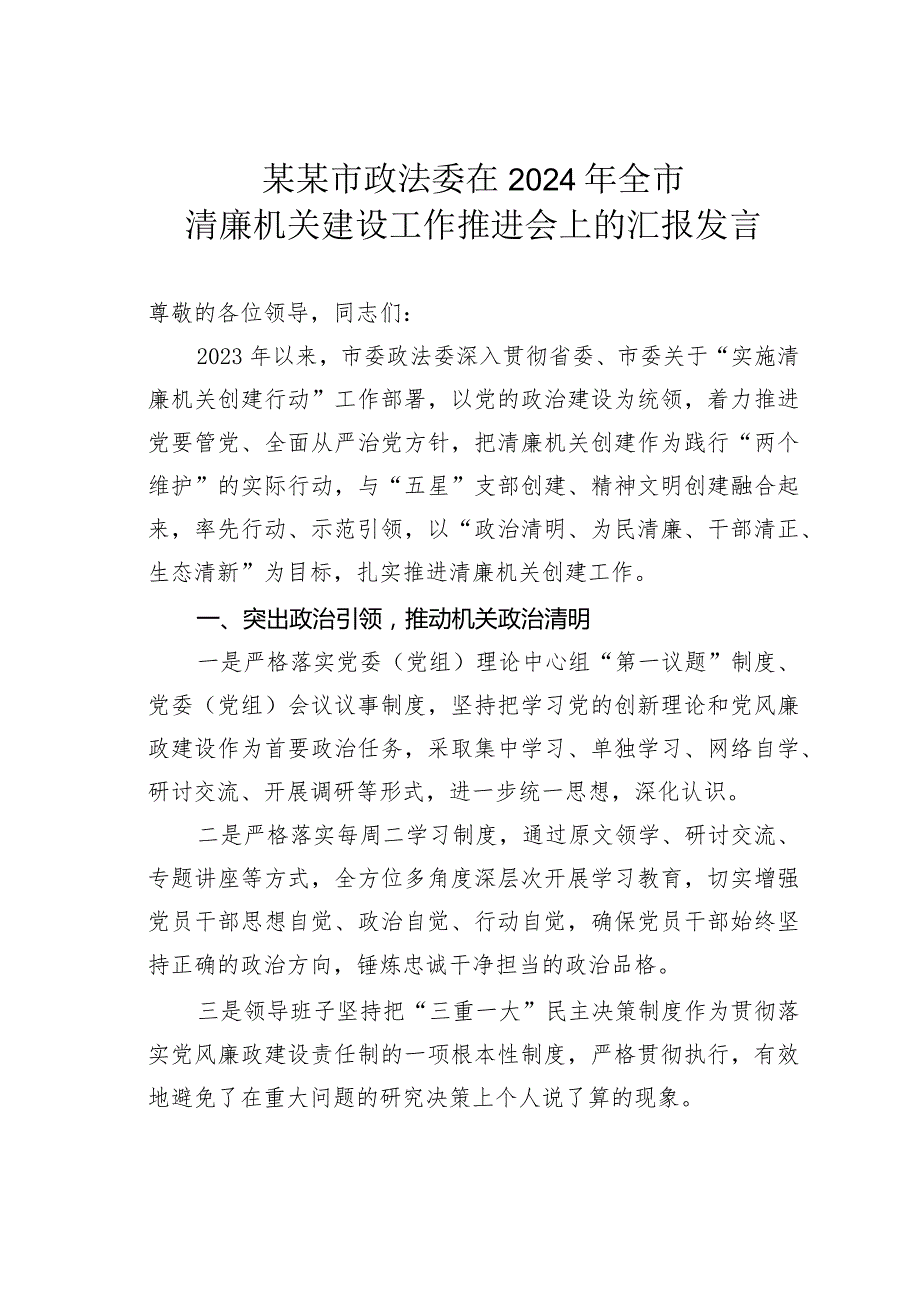 某某市政法委在2024年全市清廉机关建设工作推进会上的汇报发言

尊敬的各位领导，同志们：

2023年以来，市委政法委深入贯彻省委、市委关于“实施清廉机关创建行动”工作部署，以党的政治建设为统领，着力推进党要管党、全面从严治党方针，把清廉机关创建作为践行“两个维护”的实际行动，与“五星”支部创建、精神文明创建融合起来，率先行动、示范引领，以“政治清明、为民清廉、干部清正、生态清新”为目标，扎实推进清廉机关创建工作。

一、突出政治引领，推动机关政治清明

一是严格落实党委（党组）理论中心组“第一议题”制度、党委（党组）会议议事制度，坚持把学习党的创新理论和党风廉政建设作为首要政治任务，采取集中学习、单独学习、网络自学、研讨交流、开展调研等形式，进一步统一思想，深化认识。

二是严格落实每周二学习制度，通过原文领学、研讨交流、专题讲座等方式，全方位多角度深层次开展学习教育，切实增强党员干部思想自觉、政治自觉、行动自觉，确保党员干部始终坚持正确的政治方向，锤炼忠诚干净担当的政治品格。

三是领导班子坚持把“三重一大”民主决策制度作为贯彻落实党风廉政建设责任制的一项根本性制度，严格贯彻执行，有效地避免了在重大问题的研究决策上个人说了算的现象。